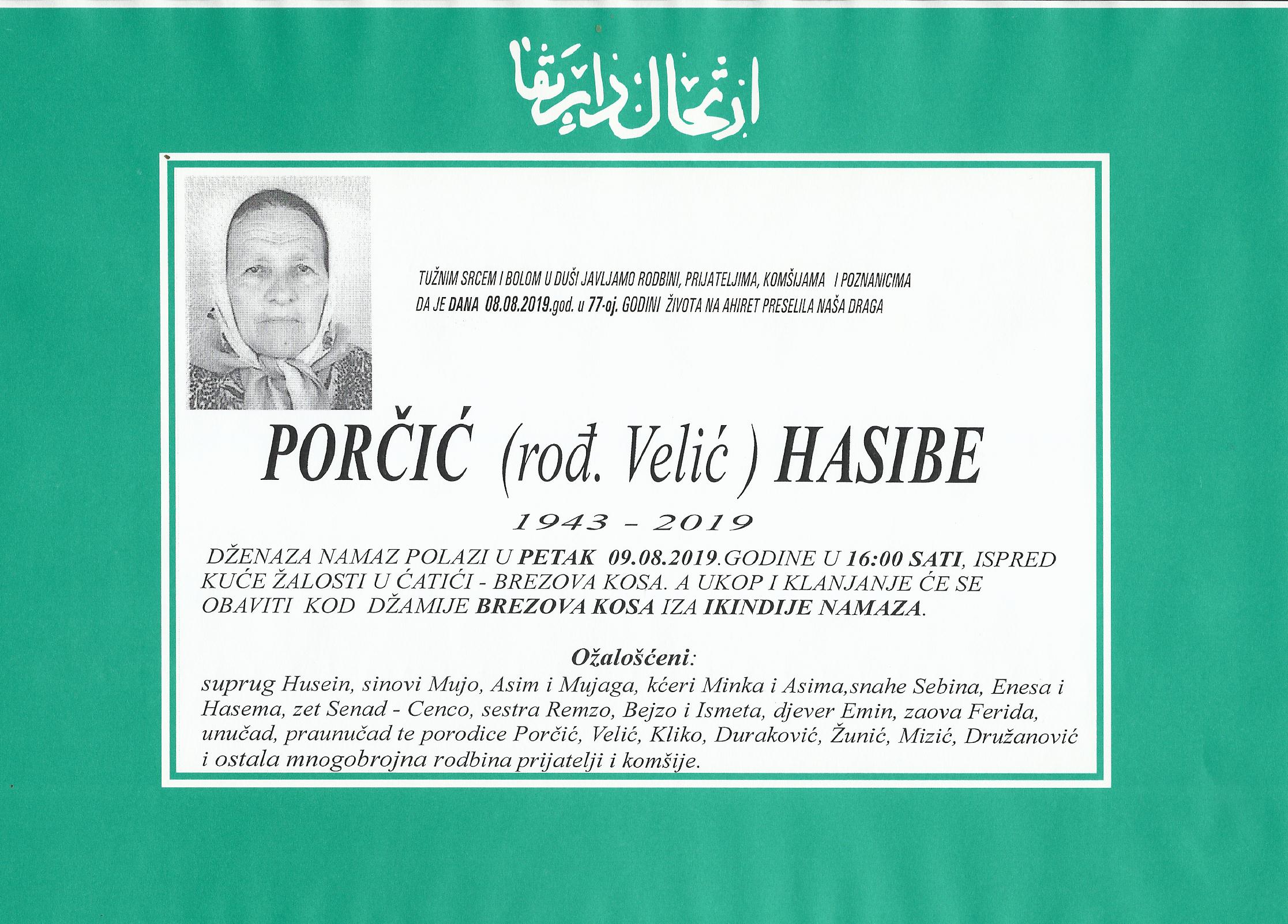 ارتحال دار بقا

TUŽNIM SRCEM I BOLOM U DUŠI JAVLJAMO RODBINI, PRIJATELJIMA, KOMŠIJAMA I POZNANICIMA DA JE DANA 08.08.2019.god. u 77-oj. GODINI ŽIVOTA NA AHIRET PRESELILA NAŠA DRAGA

PORČIĆ (rođ. Velić ) HASIBE

1943 - 2019

DŽENAZA NAMAZ POLAZI U PETAK 09.08.2019.GODINE U 16:00 SATI, ISPRED KUĆE ŽALOSTI U ĆATIĆI - BREZOVA KOSA. A UKOP I KLANJANJE ĆE SE OBAVITI KOD DŽAMIJE BREZOVA KOSA IZA IKINDIJE NAMAZA.

Ožalošćeni:

suprug Husein, sinovi Mujo, Asim i Mujaga, kćeri Minka i Asima,snahe Sebina, Enesa i Hasema, zet Senad - Cenco, sestra Remzo, Bejzo i Ismeta, djever Emin, zaova Ferida, unučad, praunučad te porodice Porčić, Velić, Kliko, Duraković, Žunić, Mizić, Družanović i ostala mnogobrojna rodbina prijatelji i komšije.